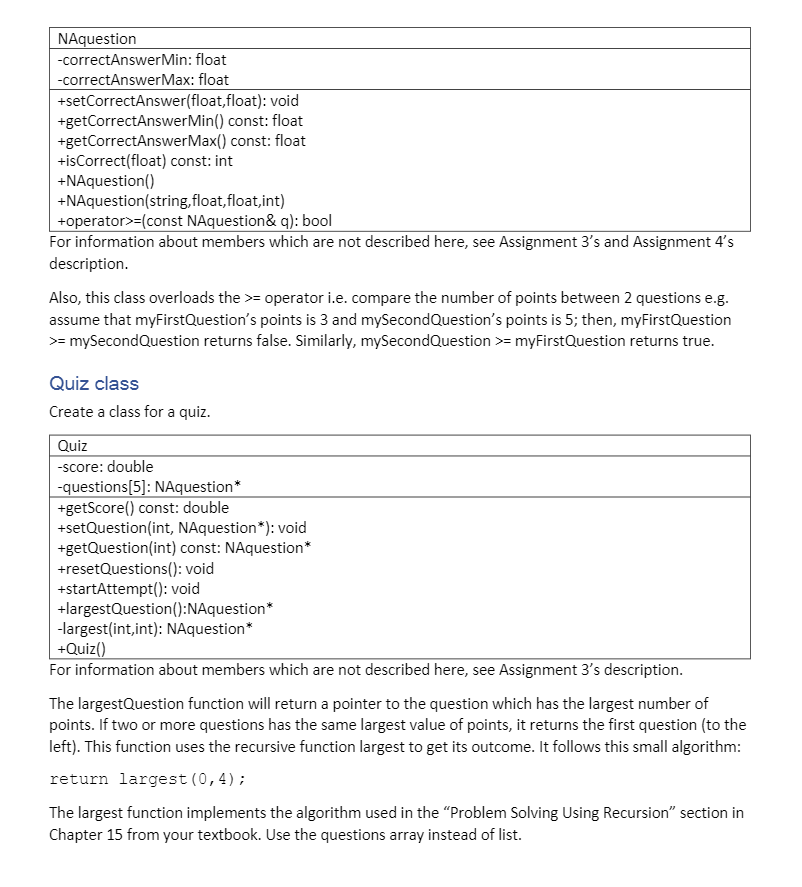 | NAquestion |
|---|
| -correctAnswerMin: float<br>-correctAnswerMax: float |
| +setCorrectAnswer(float,float): void<br>+getCorrectAnswerMin() const: float<br>+getCorrectAnswerMax() const: float<br>+isCorrect(float) const: int<br>+NAquestion()<br>+NAquestion(string,float,float,int)<br>+operator>=(const NAquestion& q): bool |

For information about members which are not described here, see Assignment 3's and Assignment 4's description.

Also, this class overloads the >= operator i.e. compare the number of points between 2 questions e.g. assume that myFirstQuestion's points is 3 and mySecondQuestion's points is 5; then, myFirstQuestion >= mySecondQuestion returns false. Similarly, mySecondQuestion >= myFirstQuestion returns true.

Quiz class

Create a class for a quiz.

| Quiz |
|---|
| -score: double<br>-questions[5]: NAquestion* |
| +getScore() const: double<br>+setQuestion(int, NAquestion*): void<br>+getQuestion(int) const: NAquestion*<br>+resetQuestions(): void<br>+startAttempt(): void<br>+largestQuestion():NAquestion*<br>-largest(int,int): NAquestion*<br>+Quiz() |

For information about members which are not described here, see Assignment 3's description.

The largestQuestion function will return a pointer to the question which has the largest number of points. If two or more questions has the same largest value of points, it returns the first question (to the left). This function uses the recursive function largest to get its outcome. It follows this small algorithm:

return largest(0,4);

The largest function implements the algorithm used in the "Problem Solving Using Recursion" section in Chapter 15 from your textbook. Use the questions array instead of list.